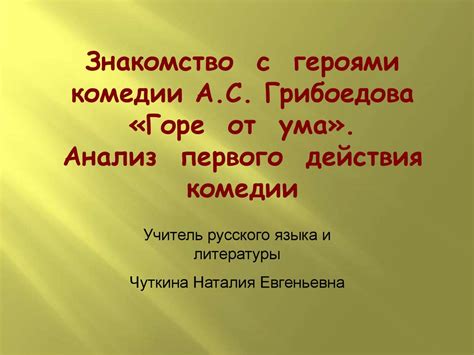 Знакомство с героями комедии А.С. Грибоедова «Горе от ума». Анализ первого действия комедии

Учитель русского языка и литературы

Чуткина Наталия Евгеньевна